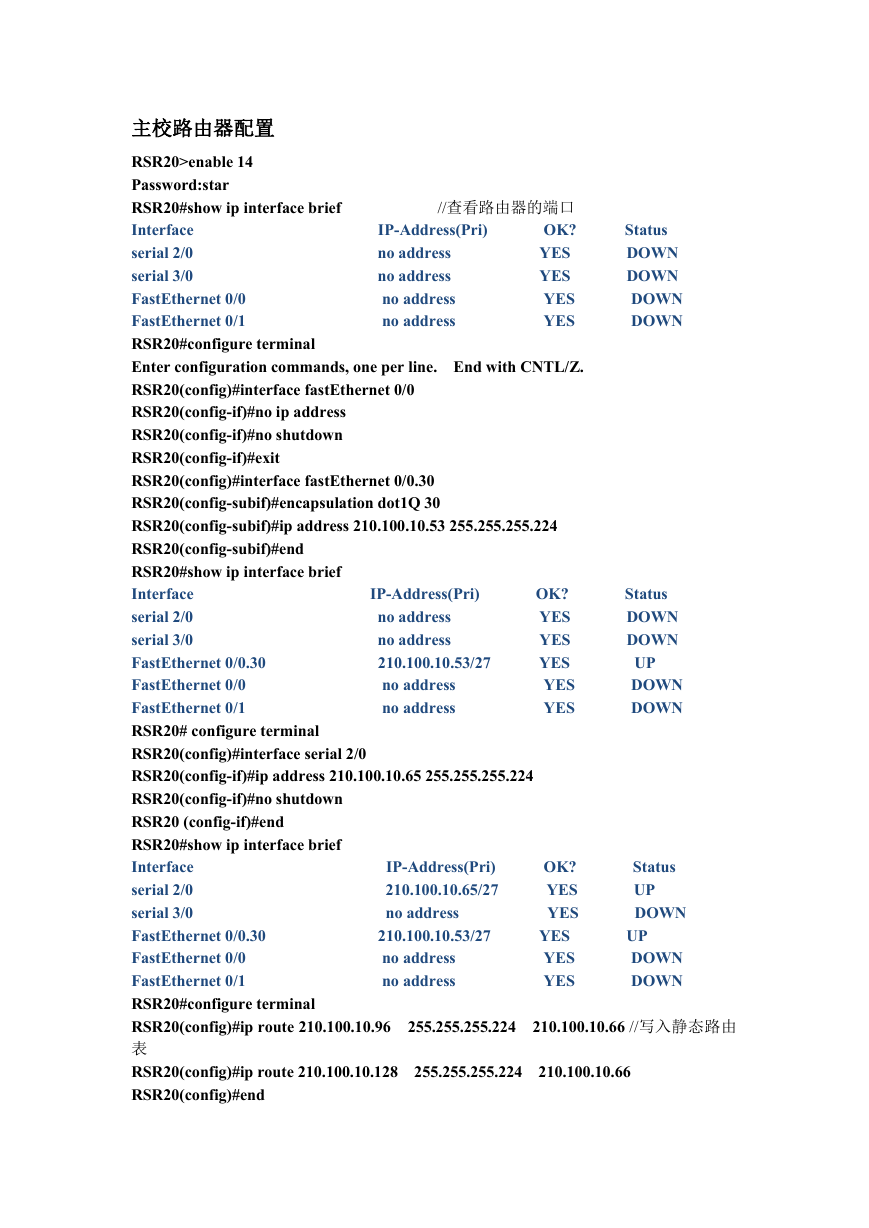 主校路由器配置

RSR20>enable 14
Password:star
RSR20#show ip interface brief //查看路由器的端口

| Interface | IP-Address(Pri) | OK? | Status |
|---|---|---|---|
| serial 2/0 | no address | YES | DOWN |
| serial 3/0 | no address | YES | DOWN |
| FastEthernet 0/0 | no address | YES | DOWN |
| FastEthernet 0/1 | no address | YES | DOWN |

RSR20#configure terminal
Enter configuration commands, one per line. End with CNTL/Z.
RSR20(config)#interface fastEthernet 0/0
RSR20(config-if)#no ip address
RSR20(config-if)#no shutdown
RSR20(config-if)#exit
RSR20(config)#interface fastEthernet 0/0.30
RSR20(config-subif)#encapsulation dot1Q 30
RSR20(config-subif)#ip address 210.100.10.53 255.255.255.224
RSR20(config-subif)#end
RSR20#show ip interface brief

| Interface | IP-Address(Pri) | OK? | Status |
|---|---|---|---|
| serial 2/0 | no address | YES | DOWN |
| serial 3/0 | no address | YES | DOWN |
| FastEthernet 0/0.30 | 210.100.10.53/27 | YES | UP |
| FastEthernet 0/0 | no address | YES | DOWN |
| FastEthernet 0/1 | no address | YES | DOWN |

RSR20# configure terminal
RSR20(config)#interface serial 2/0
RSR20(config-if)#ip address 210.100.10.65 255.255.255.224
RSR20(config-if)#no shutdown
RSR20 (config-if)#end
RSR20#show ip interface brief

| Interface | IP-Address(Pri) | OK? | Status |
|---|---|---|---|
| serial 2/0 | 210.100.10.65/27 | YES | UP |
| serial 3/0 | no address | YES | DOWN |
| FastEthernet 0/0.30 | 210.100.10.53/27 | YES | UP |
| FastEthernet 0/0 | no address | YES | DOWN |
| FastEthernet 0/1 | no address | YES | DOWN |

RSR20#configure terminal
RSR20(config)#ip route 210.100.10.96 255.255.255.224 210.100.10.66 //写入静态路由表
RSR20(config)#ip route 210.100.10.128 255.255.255.224 210.100.10.66
RSR20(config)#end